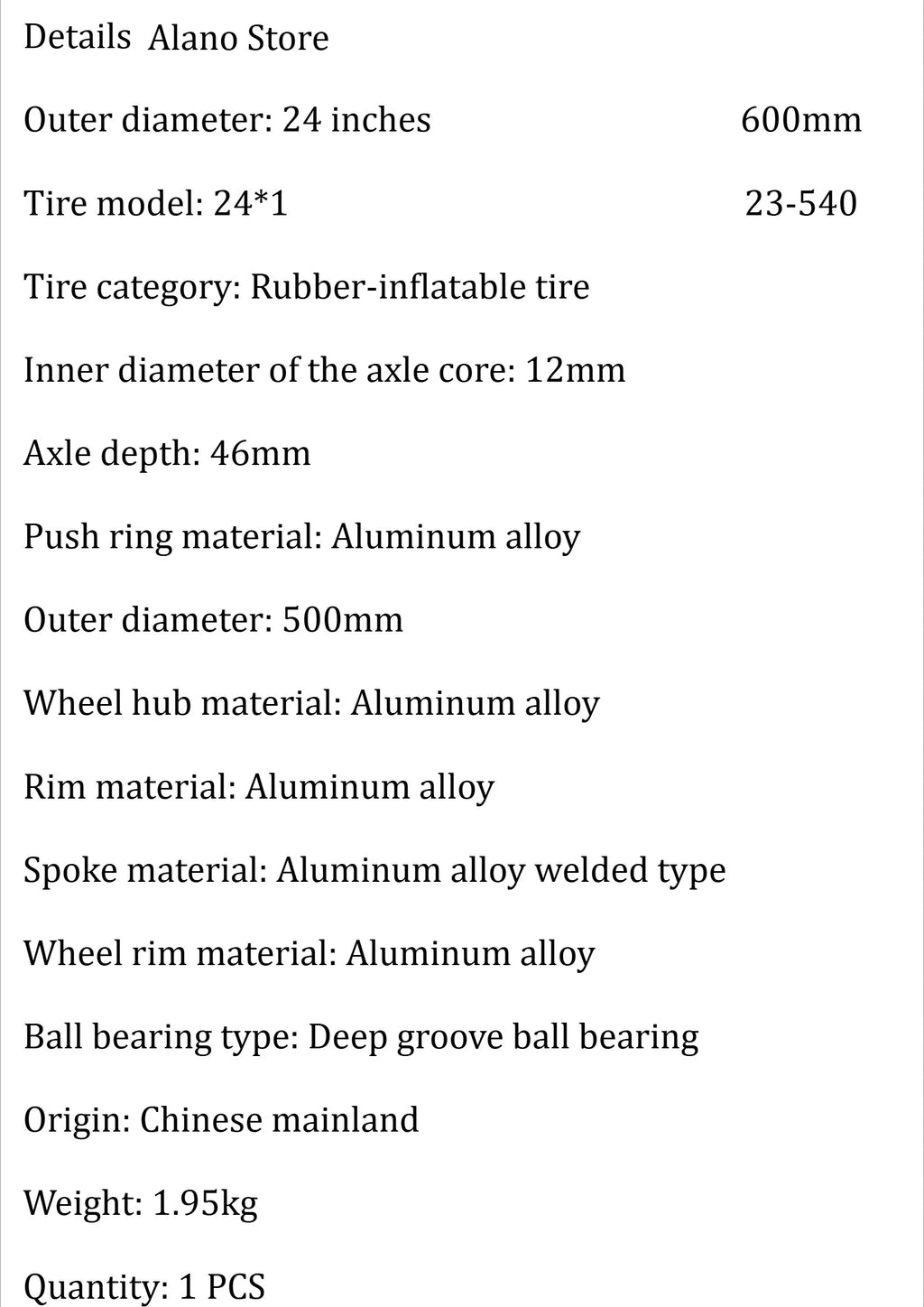 Details Alano Store

Outer diameter: 24 inches 600mm

Tire model: 24*1 23-540

Tire category: Rubber-inflatable tire

Inner diameter of the axle core: 12mm

Axle depth: 46mm

Push ring material: Aluminum alloy

Outer diameter: 500mm

Wheel hub material: Aluminum alloy

Rim material: Aluminum alloy

Spoke material: Aluminum alloy welded type

Wheel rim material: Aluminum alloy

Ball bearing type: Deep groove ball bearing

Origin: Chinese mainland

Weight: 1.95kg

Quantity: 1 PCS